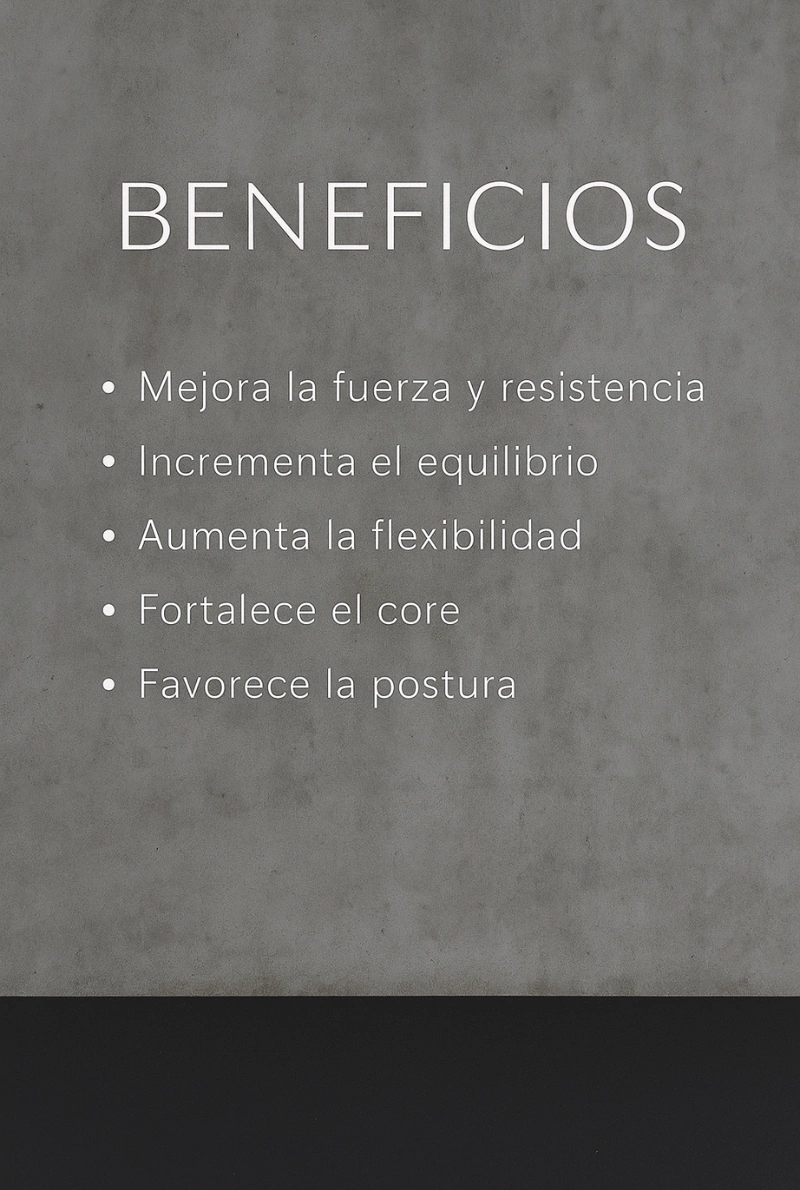 BENEFICIOS

• Mejora la fuerza y resistencia
• Incrementa el equilibrio
• Aumenta la flexibilidad
• Fortalece el core
• Favorece la postura